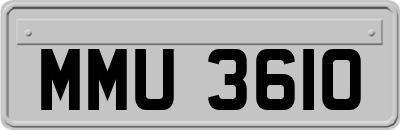 MMU 3610